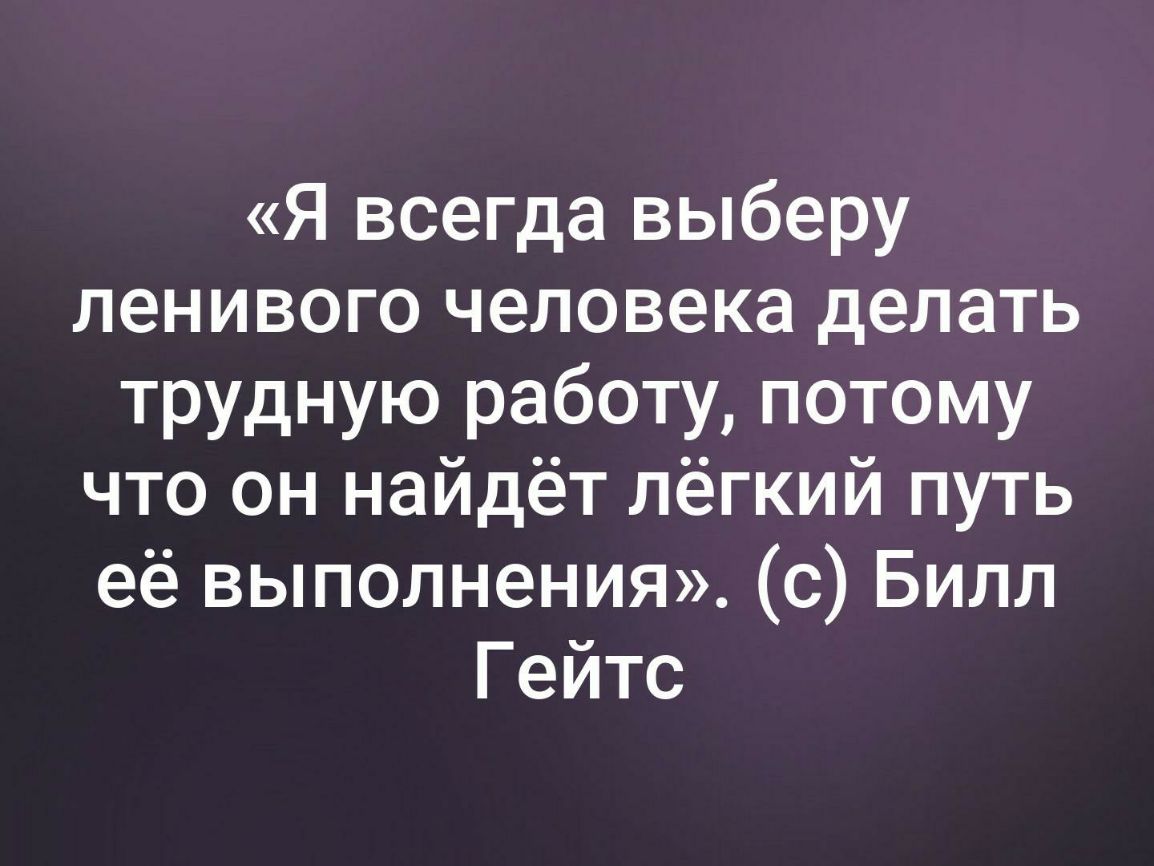 «Я всегда выберу ленивого человека делать трудную работу, потому что он найдёт лёгкий путь её выполнения». (с) Билл Гейтс